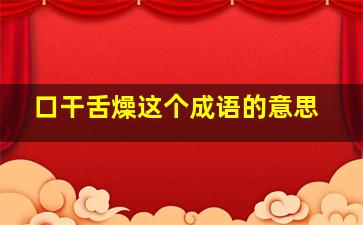 口干舌燥这个成语的意思